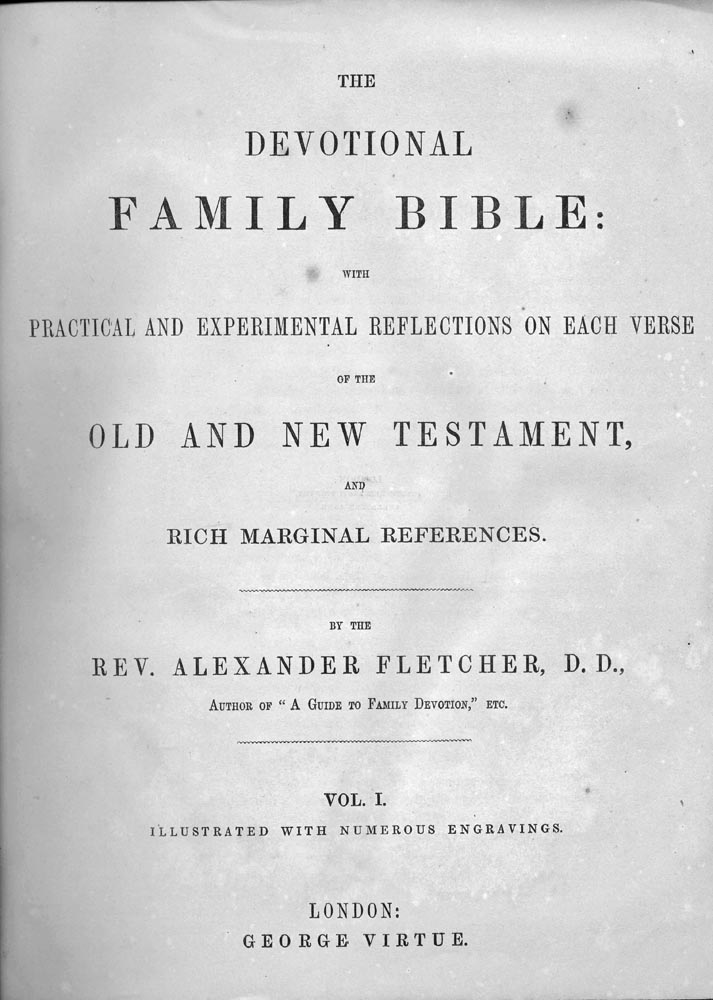 THE

DEVOTIONAL

FAMILY BIBLE:

WITH

PRACTICAL AND EXPERIMENTAL REFLECTIONS ON EACH VERSE

OF THE

OLD AND NEW TESTAMENT,

AND

RICH MARGINAL REFERENCES.

BY THE

REV. ALEXANDER FLETCHER, D. D.,

AUTHOR OF "A GUIDE TO FAMILY DEVOTION," ETC.

VOL. I.

ILLUSTRATED WITH NUMEROUS ENGRAVINGS.

LONDON:

GEORGE VIRTUE.